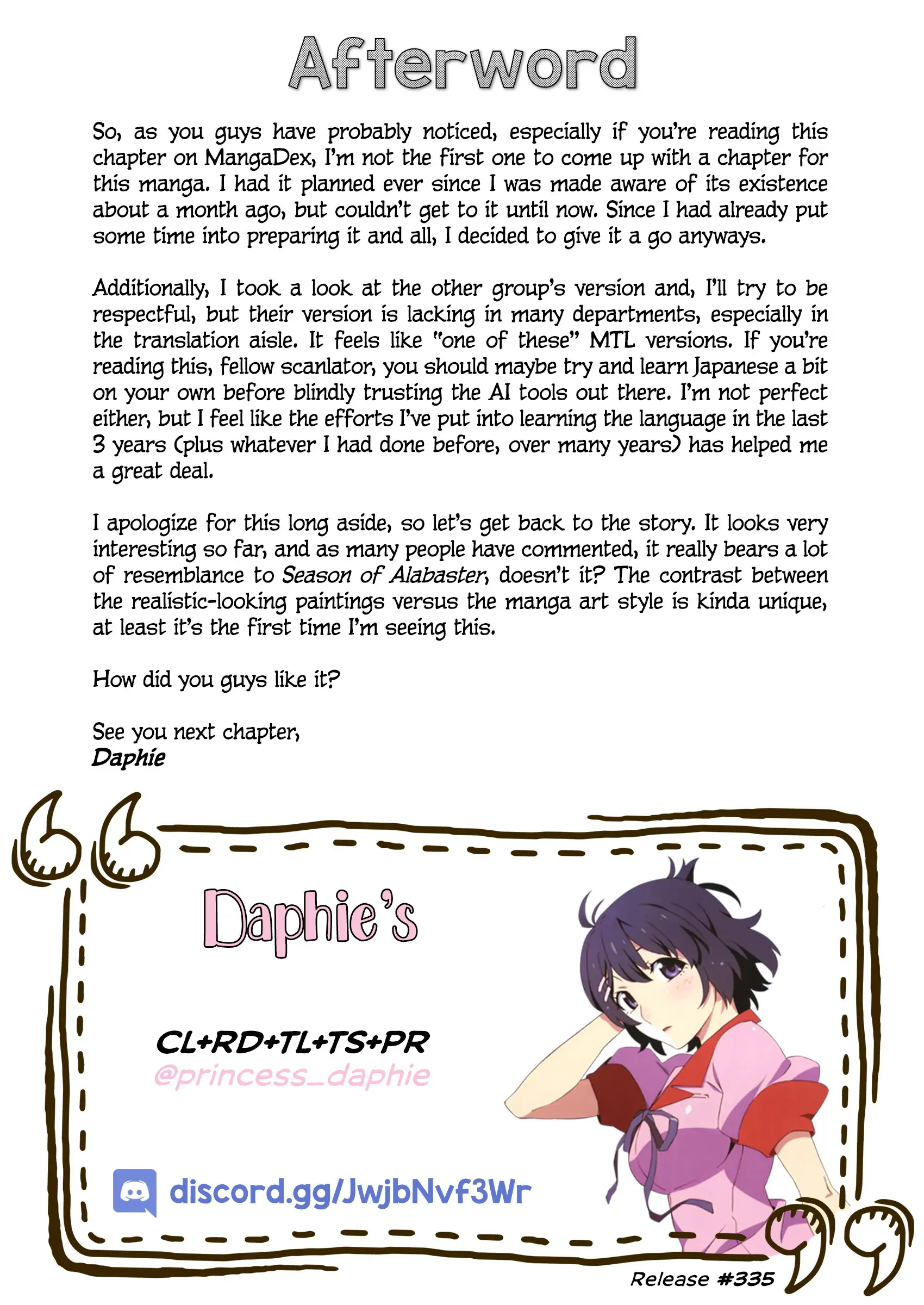 Afterword

So, as you guys have probably noticed, especially if you're reading this chapter on MangaDex, I'm not the first one to come up with a chapter for this manga. I had it planned ever since I was made aware of its existence about a month ago, but couldn't get to it until now. Since I had already put some time into preparing it and all, I decided to give it a go anyways.

Additionally, I took a look at the other group's version and, I'll try to be respectful, but their version is lacking in many departments, especially in the translation aisle. It feels like "one of these" MTL versions. If you're reading this, fellow scanlator, you should maybe try and learn Japanese a bit on your own before blindly trusting the AI tools out there. I'm not perfect either, but I feel like the efforts I've put into learning the language in the last 3 years (plus whatever I had done before, over many years) has helped me a great deal.

I apologize for this long aside, so let's get back to the story. It looks very interesting so far, and as many people have commented, it really bears a lot of resemblance to Season of Alabaster, doesn't it? The contrast between the realistic-looking paintings versus the manga art style is kinda unique, at least it's the first time I'm seeing this.

How did you guys like it?

See you next chapter,
Daphie

Daphie's

CL+RD+TL+TS+PR
@princess_daphie

discord.gg/JwjbNvf3Wr

Release #335